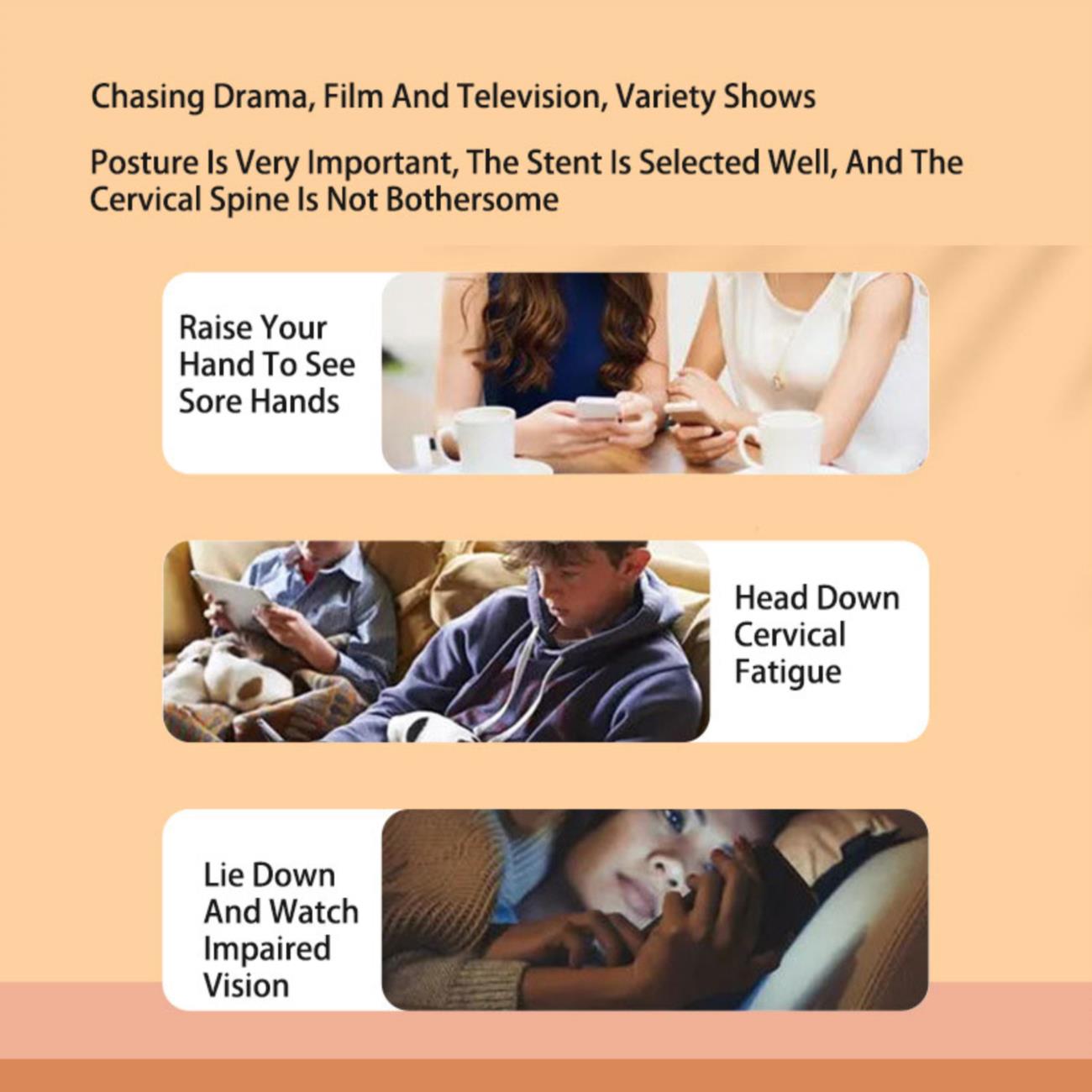 Chasing Drama, Film And Television, Variety Shows

Posture Is Very Important, The Stent Is Selected Well, And The Cervical Spine Is Not Bothersome

Raise Your Hand To See Sore Hands

Head Down Cervical Fatigue

Lie Down And Watch Impaired Vision